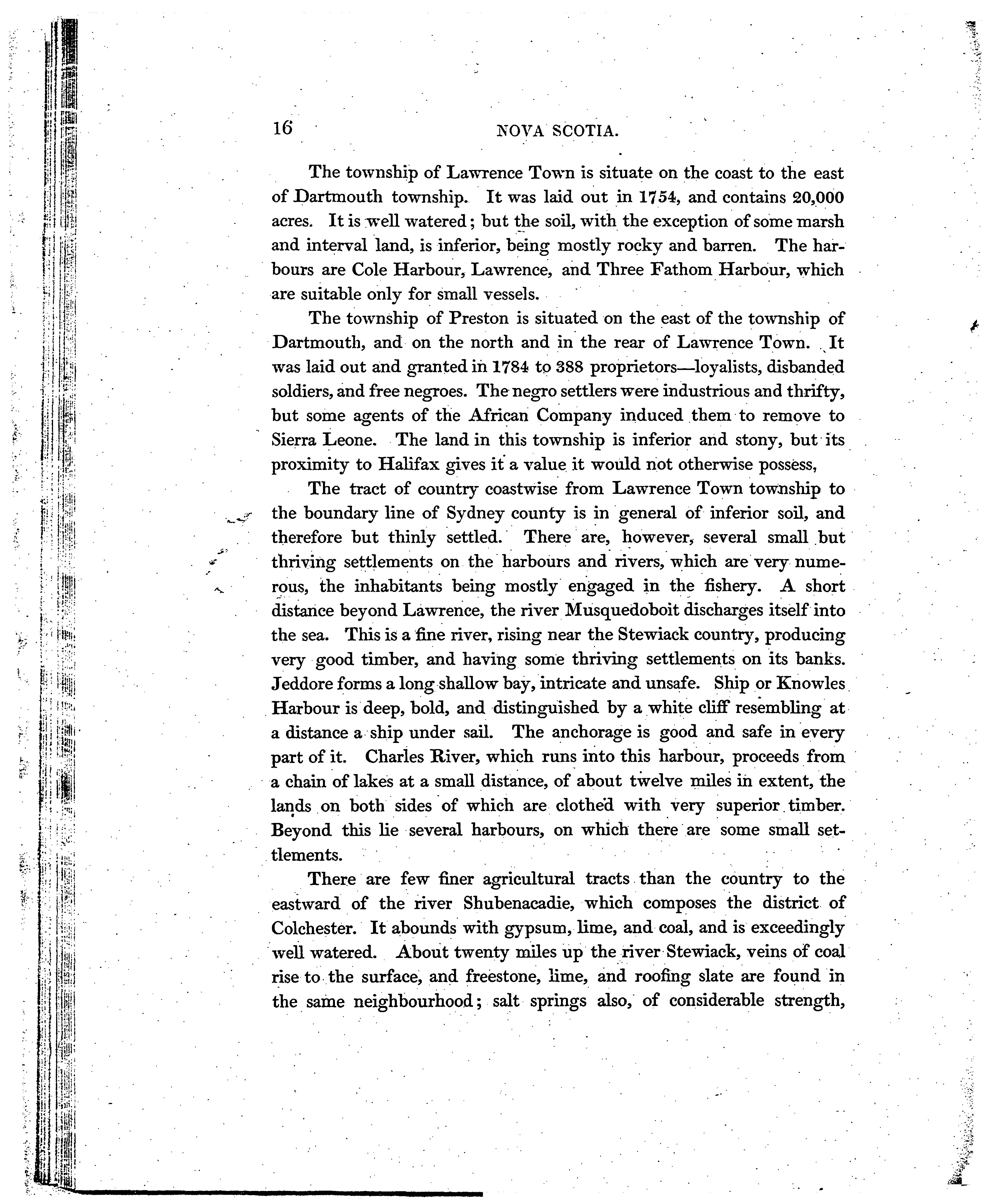 16 NOVA SCOTIA.

The township of Lawrence Town is situate on the coast to the east of Dartmouth township. It was laid out in 1754, and contains 20,000 acres. It is well watered; but the soil, with the exception of some marsh and interval land, is inferior, being mostly rocky and barren. The harbours are Cole Harbour, Lawrence, and Three Fathom Harbour, which are suitable only for small vessels.

The township of Preston is situated on the east of the township of Dartmouth, and on the north and in the rear of Lawrence Town. It was laid out and granted in 1784 to 388 proprietors—loyalists, disbanded soldiers, and free negroes. The negro settlers were industrious and thrifty, but some agents of the African Company induced them to remove to Sierra Leone. The land in this township is inferior and stony, but its proximity to Halifax gives it a value it would not otherwise possess,

The tract of country coastwise from Lawrence Town township to the boundary line of Sydney county is in general of inferior soil, and therefore but thinly settled. There are, however, several small but thriving settlements on the harbours and rivers, which are very numerous, the inhabitants being mostly engaged in the fishery. A short distance beyond Lawrence, the river Musquedoboit discharges itself into the sea. This is a fine river, rising near the Stewiack country, producing very good timber, and having some thriving settlements on its banks. Jeddore forms a long shallow bay, intricate and unsafe. Ship or Knowles Harbour is deep, bold, and distinguished by a white cliff resembling at a distance a ship under sail. The anchorage is good and safe in every part of it. Charles River, which runs into this harbour, proceeds from a chain of lakes at a small distance, of about twelve miles in extent, the lands on both sides of which are clothed with very superior timber. Beyond this lie several harbours, on which there are some small settlements.

There are few finer agricultural tracts than the country to the eastward of the river Shubenacadie, which composes the district of Colchester. It abounds with gypsum, lime, and coal, and is exceedingly well watered. About twenty miles up the river Stewiack, veins of coal rise to the surface, and freestone, lime, and roofing slate are found in the same neighbourhood; salt springs also, of considerable strength,